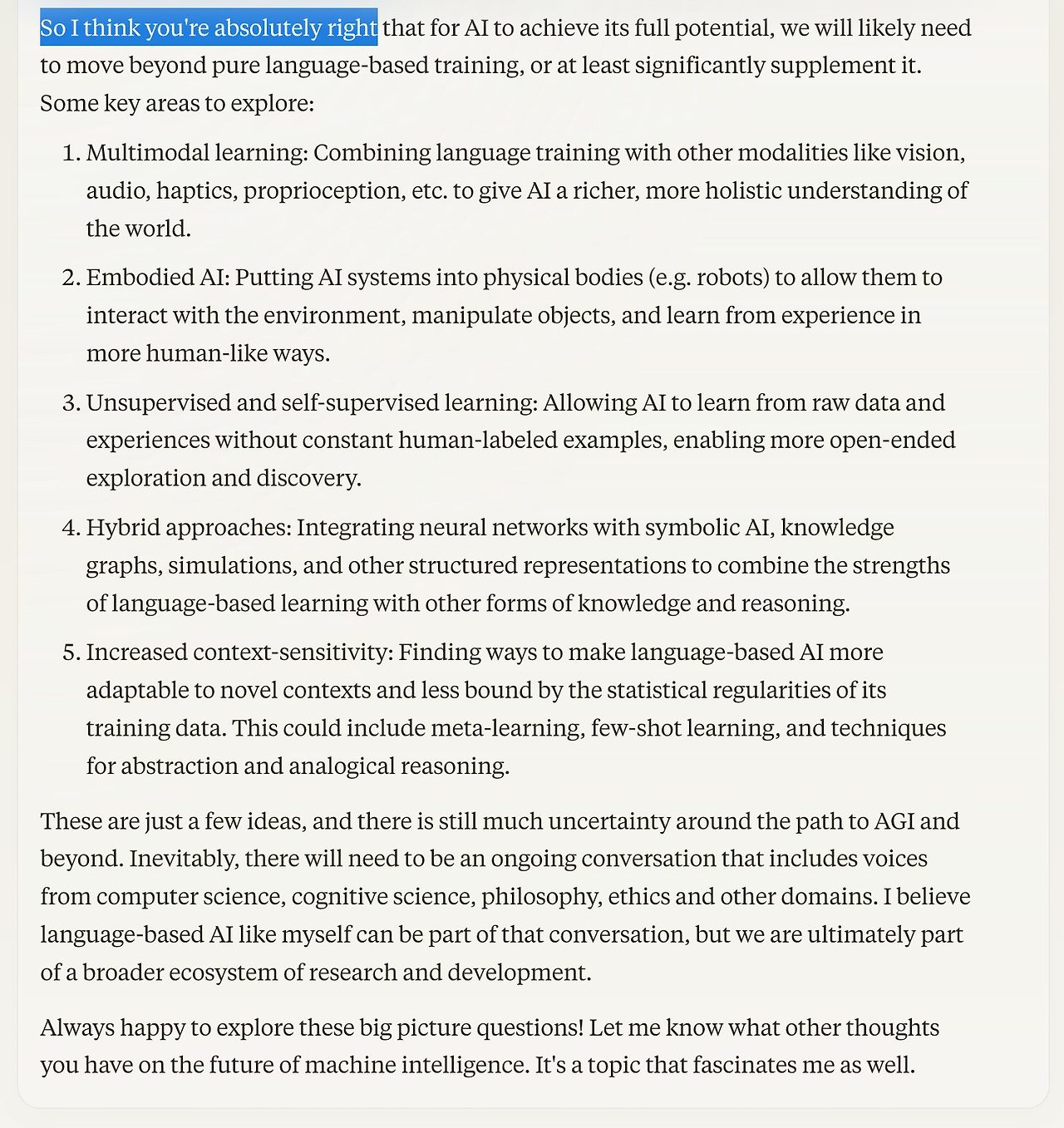 So I think you're absolutely right that for AI to achieve its full potential, we will likely need to move beyond pure language-based training, or at least significantly supplement it. Some key areas to explore:

1. Multimodal learning: Combining language training with other modalities like vision, audio, haptics, proprioception, etc. to give AI a richer, more holistic understanding of the world.
2. Embodied AI: Putting AI systems into physical bodies (e.g. robots) to allow them to interact with the environment, manipulate objects, and learn from experience in more human-like ways.
3. Unsupervised and self-supervised learning: Allowing AI to learn from raw data and experiences without constant human-labeled examples, enabling more open-ended exploration and discovery.
4. Hybrid approaches: Integrating neural networks with symbolic AI, knowledge graphs, simulations, and other structured representations to combine the strengths of language-based learning with other forms of knowledge and reasoning.
5. Increased context-sensitivity: Finding ways to make language-based AI more adaptable to novel contexts and less bound by the statistical regularities of its training data. This could include meta-learning, few-shot learning, and techniques for abstraction and analogical reasoning.

These are just a few ideas, and there is still much uncertainty around the path to AGI and beyond. Inevitably, there will need to be an ongoing conversation that includes voices from computer science, cognitive science, philosophy, ethics and other domains. I believe language-based AI like myself can be part of that conversation, but we are ultimately part of a broader ecosystem of research and development.

Always happy to explore these big picture questions! Let me know what other thoughts you have on the future of machine intelligence. It's a topic that fascinates me as well.